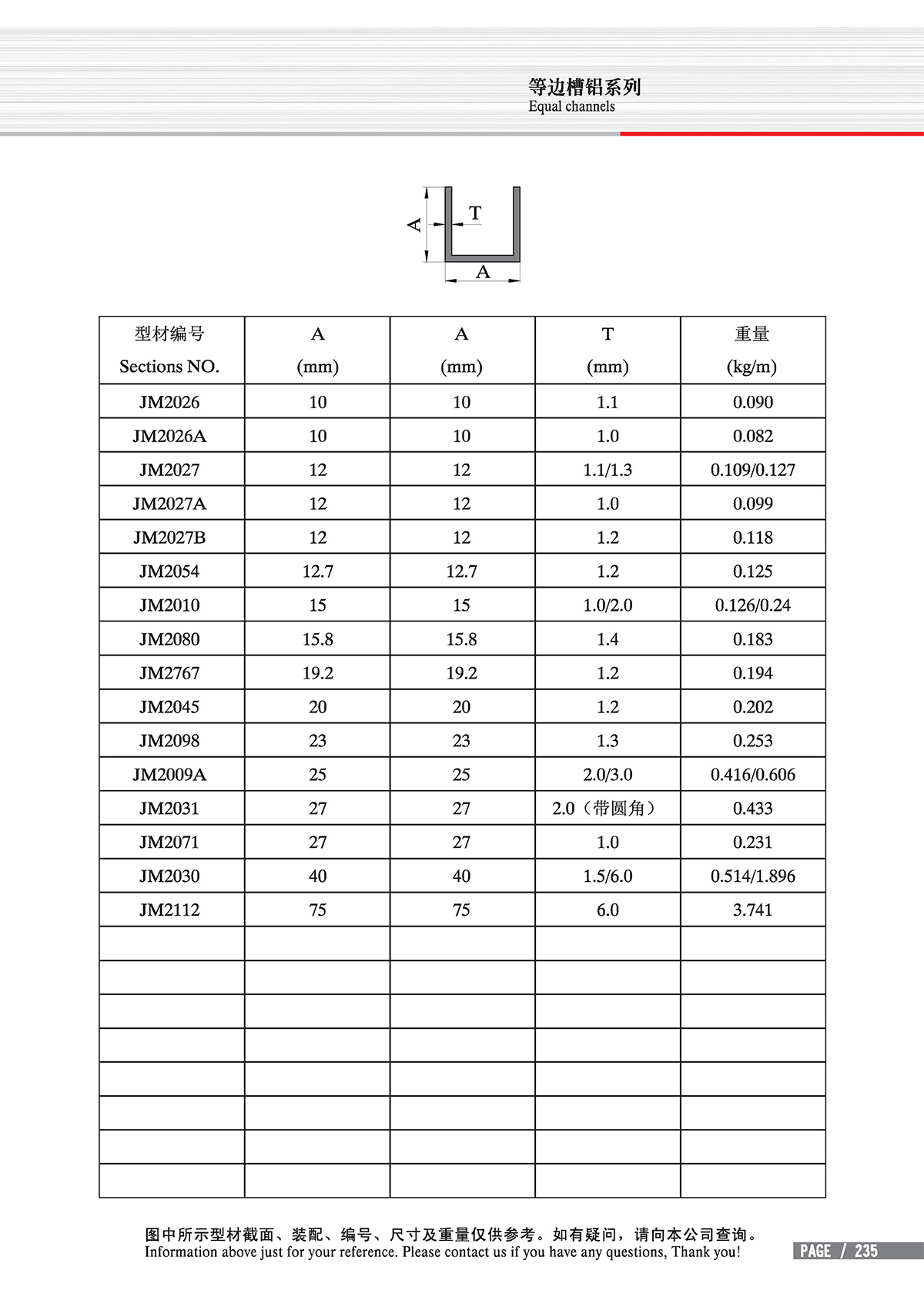 等边槽铝系列
Equal channels

A
T
A

| 型材编号 Sections NO. | A (mm) | A (mm) | T (mm) | 重量 (kg/m) |
|---|---|---|---|---|
| JM2026 | 10 | 10 | 1.1 | 0.090 |
| JM2026A | 10 | 10 | 1.0 | 0.082 |
| JM2027 | 12 | 12 | 1.1/1.3 | 0.109/0.127 |
| JM2027A | 12 | 12 | 1.0 | 0.099 |
| JM2027B | 12 | 12 | 1.2 | 0.118 |
| JM2054 | 12.7 | 12.7 | 1.2 | 0.125 |
| JM2010 | 15 | 15 | 1.0/2.0 | 0.126/0.24 |
| JM2080 | 15.8 | 15.8 | 1.4 | 0.183 |
| JM2767 | 19.2 | 19.2 | 1.2 | 0.194 |
| JM2045 | 20 | 20 | 1.2 | 0.202 |
| JM2098 | 23 | 23 | 1.3 | 0.253 |
| JM2009A | 25 | 25 | 2.0/3.0 | 0.416/0.606 |
| JM2031 | 27 | 27 | 2.0（带圆角） | 0.433 |
| JM2071 | 27 | 27 | 1.0 | 0.231 |
| JM2030 | 40 | 40 | 1.5/6.0 | 0.514/1.896 |
| JM2112 | 75 | 75 | 6.0 | 3.741 |
| | | | | |
| | | | | |
| | | | | |
| | | | | |
| | | | | |
| | | | | |
| | | | | |
| | | | | |

图中所示型材截面、装配、编号、尺寸及重量仅供参考。如有疑问，请向本公司查询。
Information above just for your reference. Please contact us if you have any questions, Thank you!

PAGE / 235